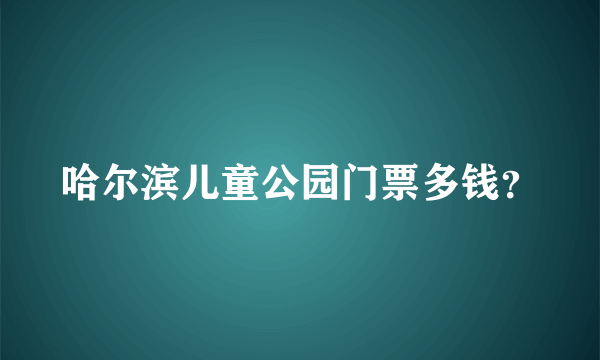 哈尔滨儿童公园门票多钱？